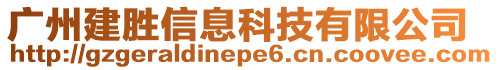 广州建胜信息科技有限公司
http://gzgeraldinepe6.cn.coovee.com